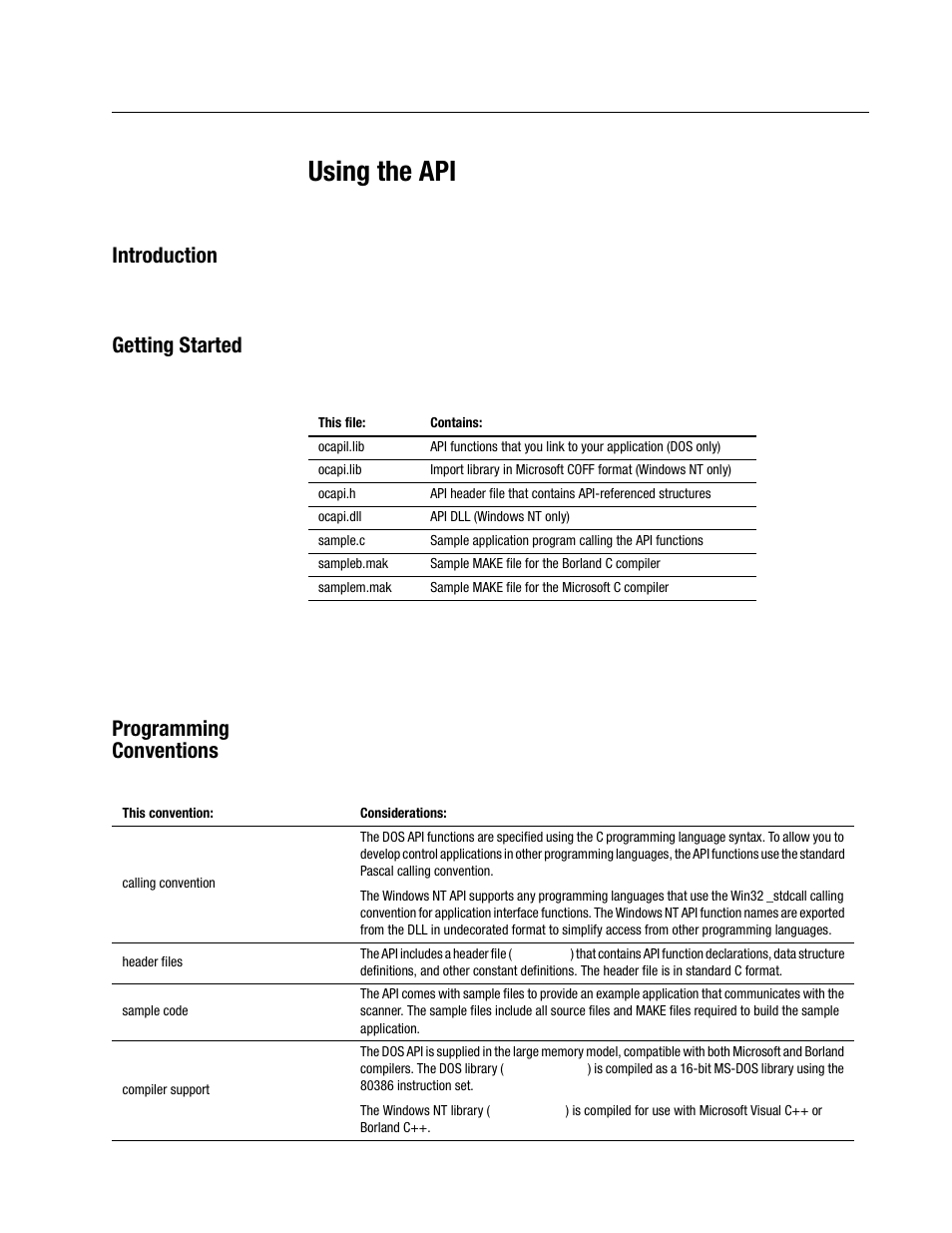 Using the API

Introduction

Getting Started

| This file: | Contains: |
|---|---|
| ocapil.lib | API functions that you link to your application (DOS only) |
| ocapi.lib | Import library in Microsoft COFF format (Windows NT only) |
| ocapi.h | API header file that contains API-referenced structures |
| ocapi.dll | API DLL (Windows NT only) |
| sample.c | Sample application program calling the API functions |
| sampleb.mak | Sample MAKE file for the Borland C compiler |
| samplem.mak | Sample MAKE file for the Microsoft C compiler |

Programming Conventions

| This convention: | Considerations: |
|---|---|
| calling convention | The DOS API functions are specified using the C programming language syntax. To allow you to develop control applications in other programming languages, the API functions use the standard Pascal calling convention. The Windows NT API supports any programming languages that use the Win32 _stdcall calling convention for application interface functions. The Windows NT API function names are exported from the DLL in undecorated format to simplify access from other programming languages. |
| header files | The API includes a header file ( ) that contains API function declarations, data structure definitions, and other constant definitions. The header file is in standard C format. |
| sample code | The API comes with sample files to provide an example application that communicates with the scanner. The sample files include all source files and MAKE files required to build the sample application. |
| compiler support | The DOS API is supplied in the large memory model, compatible with both Microsoft and Borland compilers. The DOS library ( ) is compiled as a 16-bit MS-DOS library using the 80386 instruction set. The Windows NT library ( ) is compiled for use with Microsoft Visual C++ or Borland C++. |